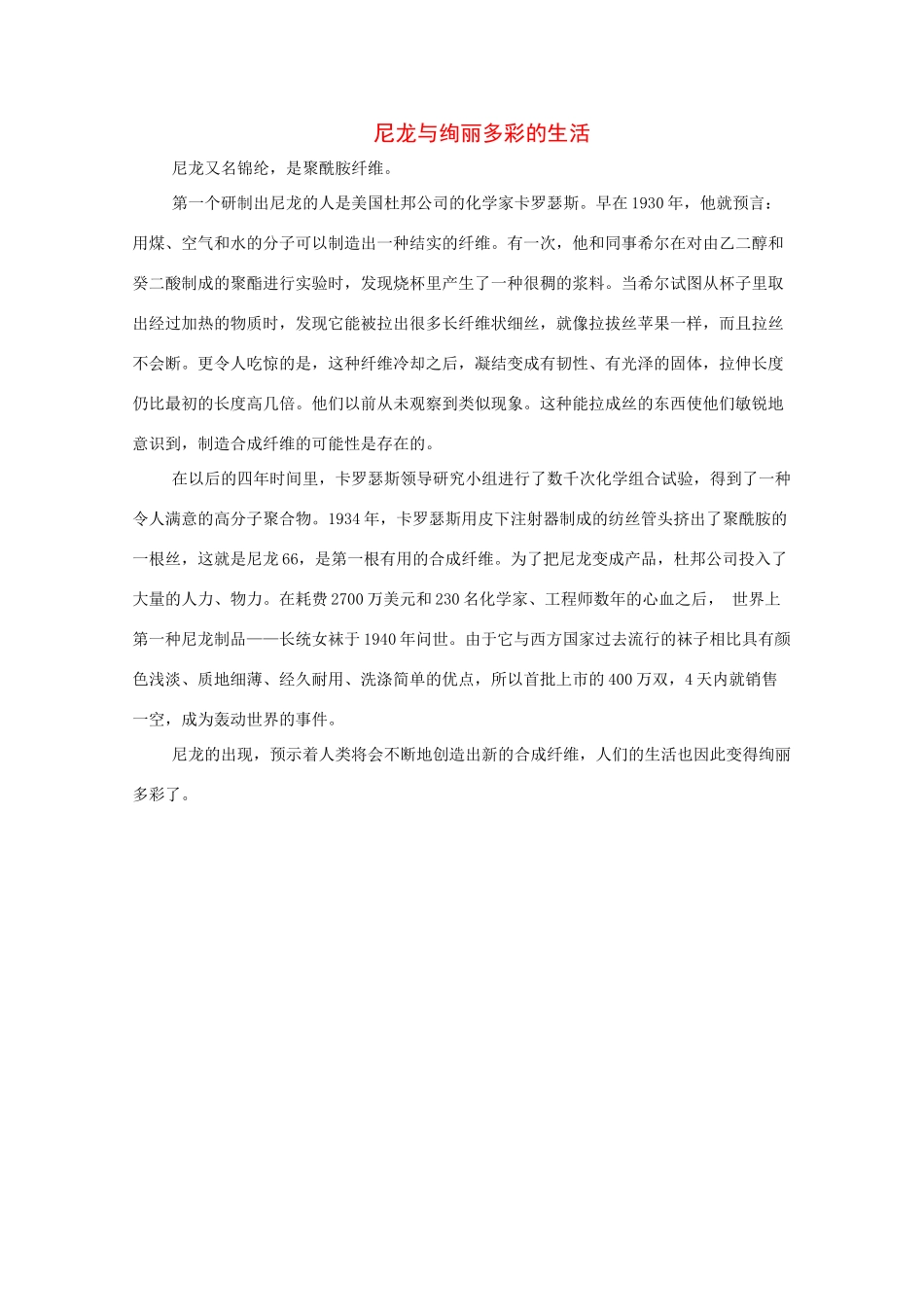 尼龙与绚丽多彩的生活

尼龙又名锦纶，是聚酰胺纤维。

第一个研制出尼龙的人是美国杜邦公司的化学家卡罗瑟斯。早在1930年，他就预言：用煤、空气和水的分子可以制造出一种结实的纤维。有一次，他和同事希尔在对由乙二醇和癸二酸制成的聚酯进行实验时，发现烧杯里产生了一种很稠的浆料。当希尔试图从杯子里取出经过加热的物质时，发现它能被拉出很多长纤维状细丝，就像拉拔丝苹果一样，而且拉丝不会断。更令人吃惊的是，这种纤维冷却之后，凝结变成有韧性、有光泽的固体，拉伸长度仍比最初的长度高几倍。他们以前从未观察到类似现象。这种能拉成丝的东西使他们敏锐地意识到，制造合成纤维的可能性是存在的。

在以后的四年时间里，卡罗瑟斯领导研究小组进行了数千次化学组合试验，得到了一种令人满意的高分子聚合物。1934年，卡罗瑟斯用皮下注射器制成的纺丝管头挤出了聚酰胺的一根丝，这就是尼龙66，是第一根有用的合成纤维。为了把尼龙变成产品，杜邦公司投入了大量的人力、物力。在耗费2700万美元和230名化学家、工程师数年的心血之后， 世界上第一种尼龙制品——长统女袜于1940年问世。由于它与西方国家过去流行的袜子相比具有颜色浅淡、质地细薄、经久耐用、洗涤简单的优点，所以首批上市的400万双，4天内就销售一空，成为轰动世界的事件。

尼龙的出现，预示着人类将会不断地创造出新的合成纤维，人们的生活也因此变得绚丽多彩了。